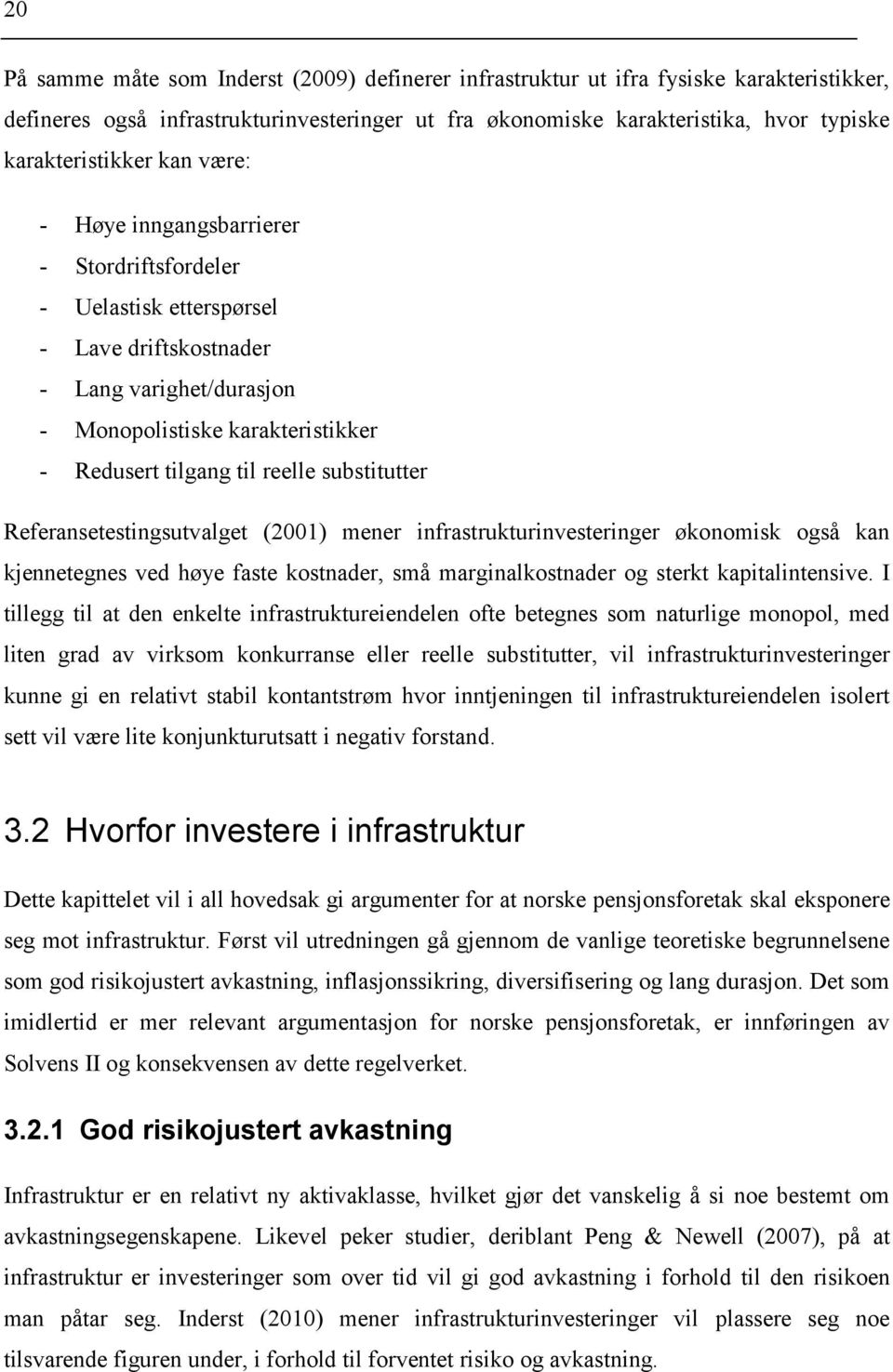 20

På samme måte som Inderst (2009) definerer infrastruktur ut ifra fysiske karakteristikker, defineres også infrastrukturinvesteringer ut fra økonomiske karakteristika, hvor typiske karakteristikker kan være:

- Høye inngangsbarrierer
- Stordriftsfordeler
- Uelastisk etterspørsel
- Lave driftskostnader
- Lang varighet/durasjon
- Monopolistiske karakteristikker
- Redusert tilgang til reelle substitutter

Referansetestingsutvalget (2001) mener infrastrukturinvesteringer økonomisk også kan kjennetegnes ved høye faste kostnader, små marginalkostnader og sterkt kapitalintensive. I tillegg til at den enkelte infrastruktureiendelen ofte betegnes som naturlige monopol, med liten grad av virksom konkurranse eller reelle substitutter, vil infrastrukturinvesteringer kunne gi en relativt stabil kontantstrøm hvor inntjeningen til infrastruktureiendelen isolert sett vil være lite konjunkturutsatt i negativ forstand.

3.2 Hvorfor investere i infrastruktur

Dette kapittelet vil i all hovedsak gi argumenter for at norske pensjonsforetak skal eksponere seg mot infrastruktur. Først vil utredningen gå gjennom de vanlige teoretiske begrunnelsene som god risikojustert avkastning, inflasjonssikring, diversifisering og lang durasjon. Det som imidlertid er mer relevant argumentasjon for norske pensjonsforetak, er innføringen av Solvens II og konsekvensen av dette regelverket.

3.2.1 God risikojustert avkastning

Infrastruktur er en relativt ny aktivaklasse, hvilket gjør det vanskelig å si noe bestemt om avkastningsegenskapene. Likevel peker studier, deriblant Peng & Newell (2007), på at infrastruktur er investeringer som over tid vil gi god avkastning i forhold til den risikoen man påtar seg. Inderst (2010) mener infrastrukturinvesteringer vil plassere seg noe tilsvarende figuren under, i forhold til forventet risiko og avkastning.